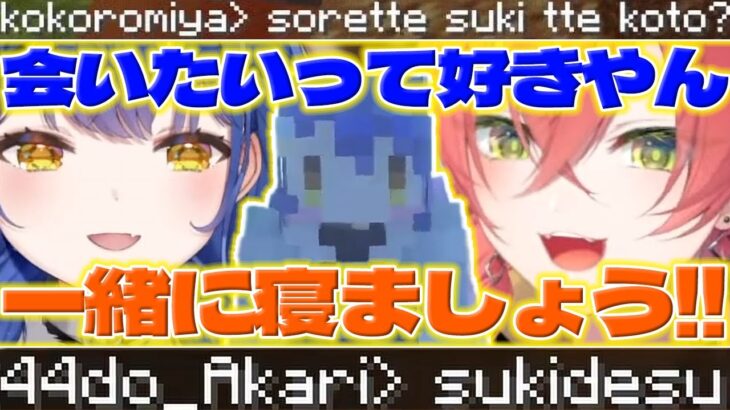 kokoromiya> sorette suki tte koto?

会いたいって好きやん

一緒に寝ましょう!!

44do_Akari> sukidesu